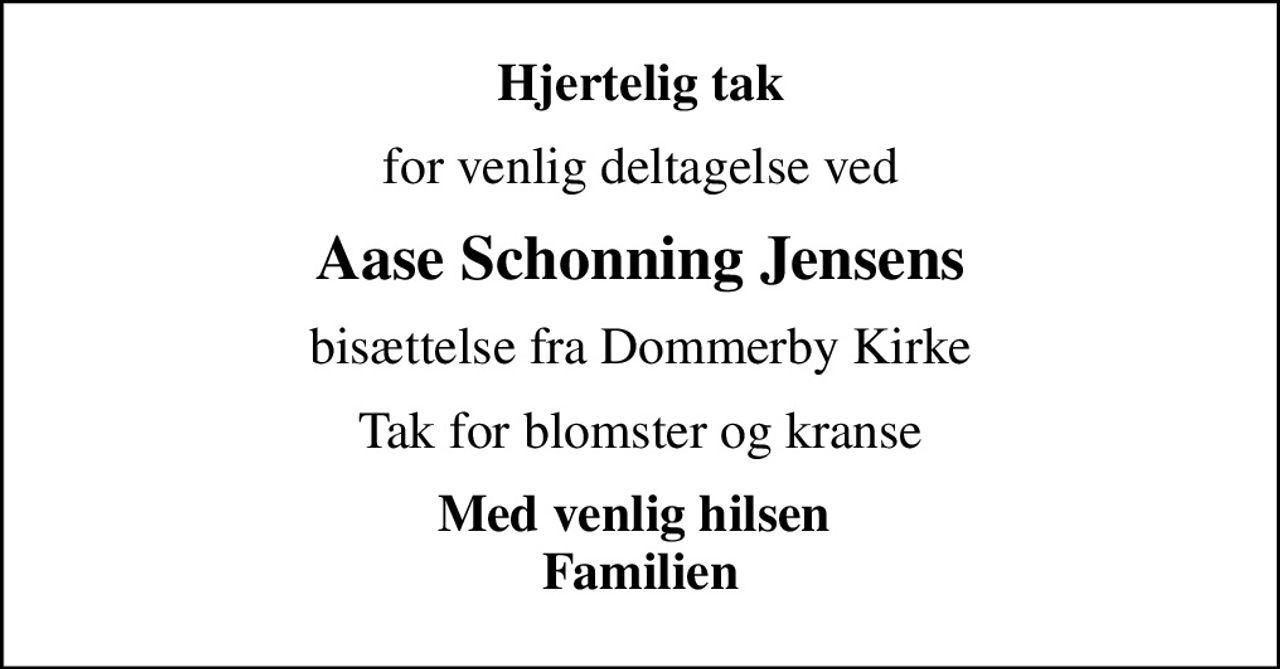 Hjertelig tak

for venlig deltagelse ved

Aase Schonning Jensens

bisættelse fra Dommerby Kirke

Tak for blomster og kranse

Med venlig hilsen
Familien